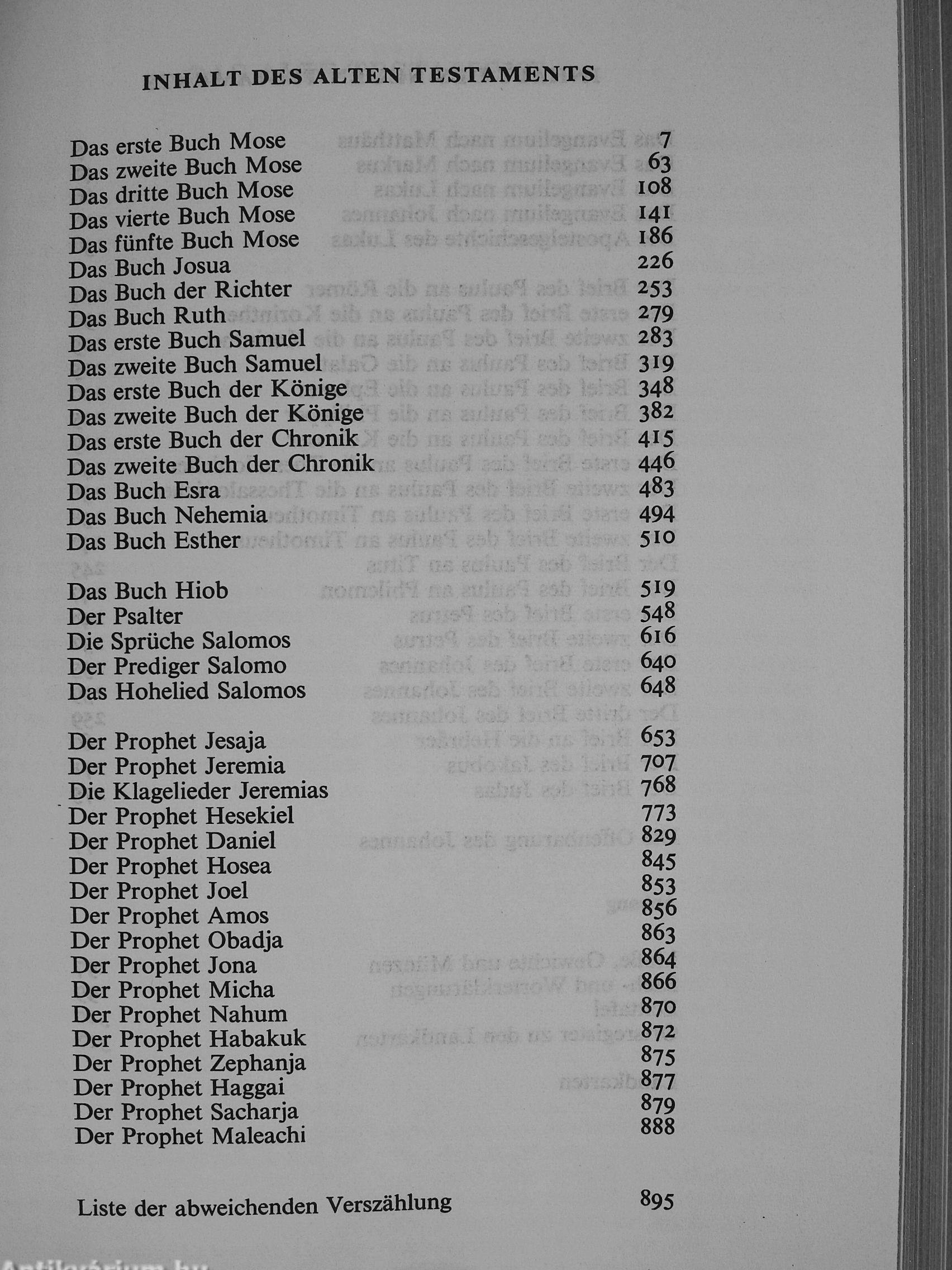 INHALT DES ALTEN TESTAMENTS

| | |
|---|---|
| Das erste Buch Mose | 7 |
| Das zweite Buch Mose | 63 |
| Das dritte Buch Mose | 108 |
| Das vierte Buch Mose | 141 |
| Das fünfte Buch Mose | 186 |
| Das Buch Josua | 226 |
| Das Buch der Richter | 253 |
| Das Buch Ruth | 279 |
| Das erste Buch Samuel | 283 |
| Das zweite Buch Samuel | 319 |
| Das erste Buch der Könige | 348 |
| Das zweite Buch der Könige | 382 |
| Das erste Buch der Chronik | 415 |
| Das zweite Buch der Chronik | 446 |
| Das Buch Esra | 483 |
| Das Buch Nehemia | 494 |
| Das Buch Esther | 510 |
| Das Buch Hiob | 519 |
| Der Psalter | 548 |
| Die Sprüche Salomos | 616 |
| Der Prediger Salomo | 640 |
| Das Hohelied Salomos | 648 |
| Der Prophet Jesaja | 653 |
| Der Prophet Jeremia | 707 |
| Die Klagelieder Jeremias | 768 |
| Der Prophet Hesekiel | 773 |
| Der Prophet Daniel | 829 |
| Der Prophet Hosea | 845 |
| Der Prophet Joel | 853 |
| Der Prophet Amos | 856 |
| Der Prophet Obadja | 863 |
| Der Prophet Jona | 864 |
| Der Prophet Micha | 866 |
| Der Prophet Nahum | 870 |
| Der Prophet Habakuk | 872 |
| Der Prophet Zephanja | 875 |
| Der Prophet Haggai | 877 |
| Der Prophet Sacharja | 879 |
| Der Prophet Maleachi | 888 |
| Liste der abweichenden Verszählung | 895 |

Antikvárium.hu